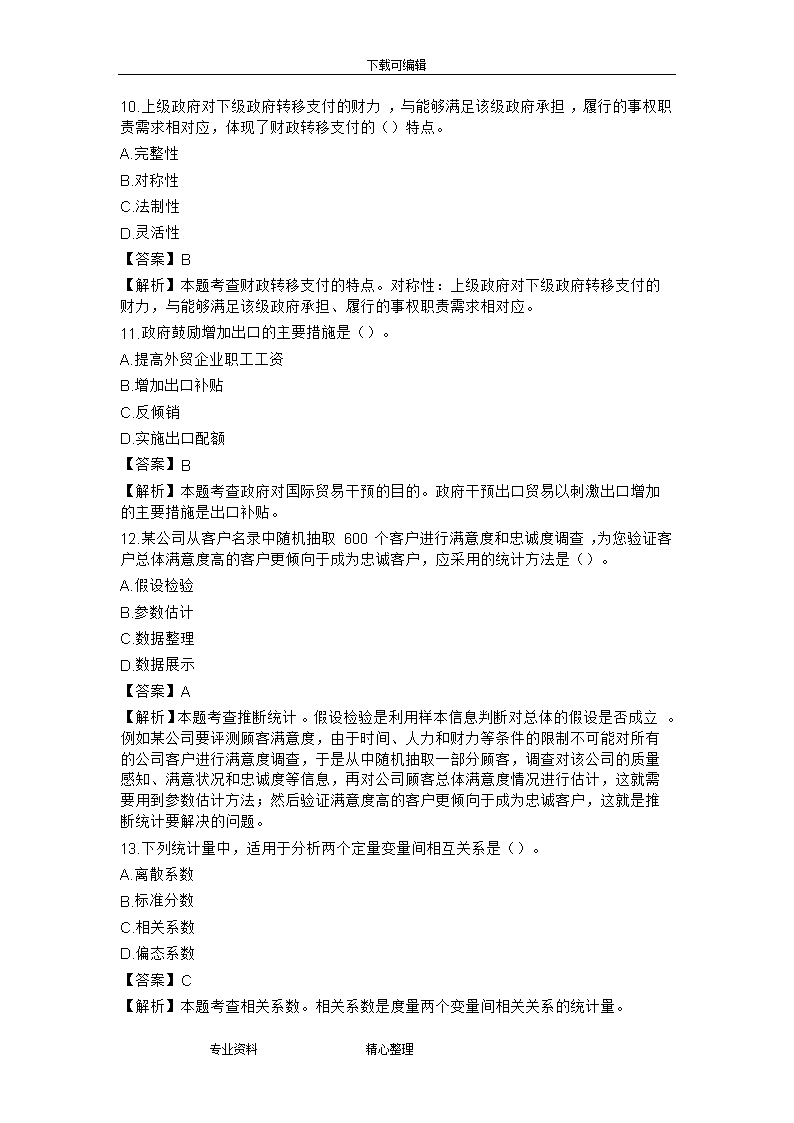 下载可编辑

10.上级政府对下级政府转移支付的财力，与能够满足该级政府承担，履行的事权职责需求相对应，体现了财政转移支付的（）特点。

A.完整性

B.对称性

C.法制性

D.灵活性

【答案】B

【解析】本题考查财政转移支付的特点。对称性：上级政府对下级政府转移支付的财力，与能够满足该级政府承担、履行的事权职责需求相对应。

11.政府鼓励增加出口的主要措施是（）。

A.提高外贸企业职工工资

B.增加出口补贴

C.反倾销

D.实施出口配额

【答案】B

【解析】本题考查政府对国际贸易干预的目的。政府干预出口贸易以刺激出口增加的主要措施是出口补贴。

12.某公司从客户名录中随机抽取 600 个客户进行满意度和忠诚度调查，为您验证客户总体满意度高的客户更倾向于成为忠诚客户，应采用的统计方法是（）。

A.假设检验

B.参数估计

C.数据整理

D.数据展示

【答案】A

【解析】本题考查推断统计。假设检验是利用样本信息判断对总体的假设是否成立。例如某公司要评测顾客满意度，由于时间、人力和财力等条件的限制不可能对所有的公司客户进行满意度调查，于是从中随机抽取一部分顾客，调查对该公司的质量感知、满意状况和忠诚度等信息，再对公司顾客总体满意度情况进行估计，这就需要用到参数估计方法；然后验证满意度高的客户更倾向于成为忠诚客户，这就是推断统计要解决的问题。

13.下列统计量中，适用于分析两个定量变量间相互关系是（）。

A.离散系数

B.标准分数

C.相关系数

D.偏态系数

【答案】C

【解析】本题考查相关系数。相关系数是度量两个变量间相关关系的统计量。

专业资料 精心整理